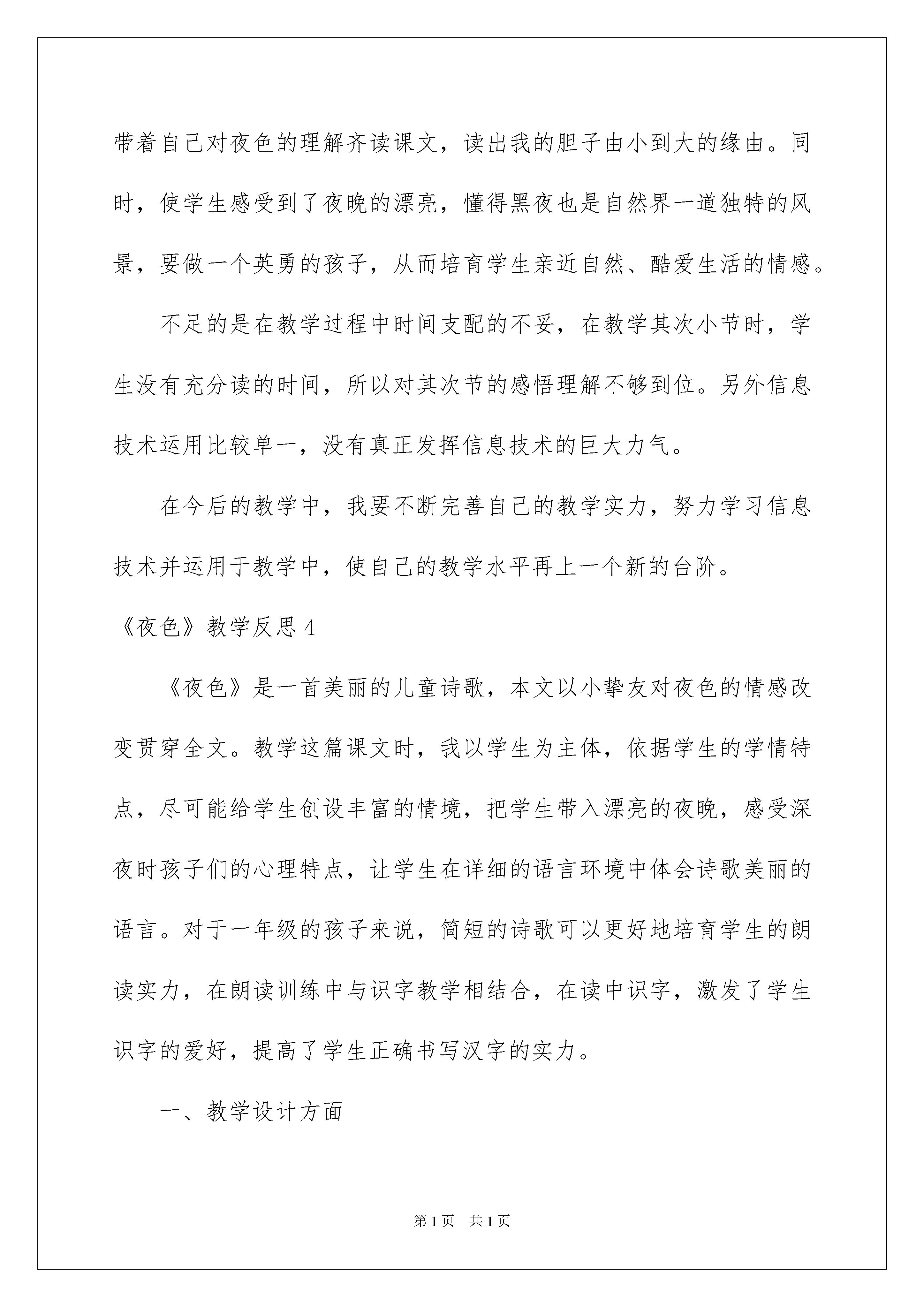 带着自己对夜色的理解齐读课文，读出我的胆子由小到大的缘由。同时，使学生感受到了夜晚的漂亮，懂得黑夜也是自然界一道独特的风景，要做一个英勇的孩子，从而培育学生亲近自然、酷爱生活的情感。

不足的是在教学过程中时间支配的不妥，在教学其次小节时，学生没有充分读的时间，所以对其次节的感悟理解不够到位。另外信息技术运用比较单一，没有真正发挥信息技术的巨大力气。

在今后的教学中，我要不断完善自己的教学实力，努力学习信息技术并运用于教学中，使自己的教学水平再上一个新的台阶。

《夜色》教学反思 4

《夜色》是一首美丽的儿童诗歌，本文以小挚友对夜色的情感改变贯穿全文。教学这篇课文时，我以学生为主体，依据学生的学情特点，尽可能给学生创设丰富的情境，把学生带入漂亮的夜晚，感受深夜时孩子们的心理特点，让学生在详细的语言环境中体会诗歌美丽的语言。对于一年级的孩子来说，简短的诗歌可以更好地培育学生的朗读实力，在朗读训练中与识字教学相结合，在读中识字，激发了学生识字的爱好，提高了学生正确书写汉字的实力。

一、教学设计方面

第 1 页　共 1 页